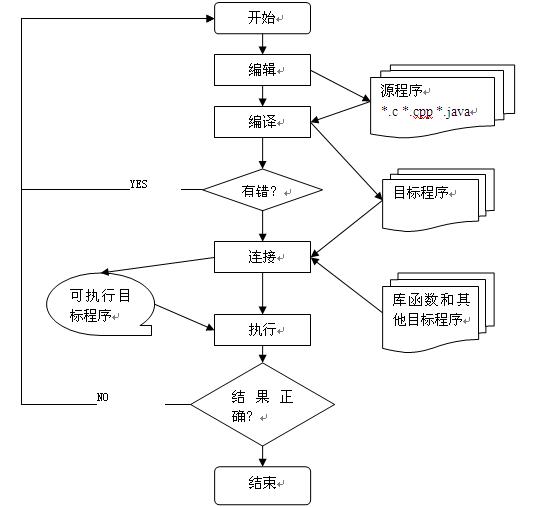 开始

编辑

源程序
*.c *.cpp *.java

编译

YES

有错？

目标程序

连接

可执行目标程序

库函数和其他目标程序

执行

NO

结果正确？

结束